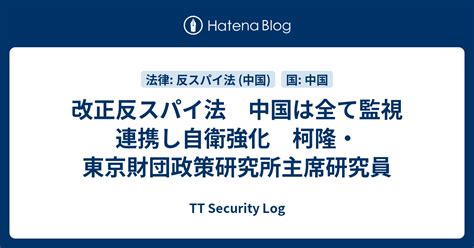 Hatena Blog

法律: 反スパイ法 (中国)　国: 中国

改正反スパイ法　中国は全て監視 連携し自衛強化　柯隆・東京財団政策研究所主席研究員

TT Security Log